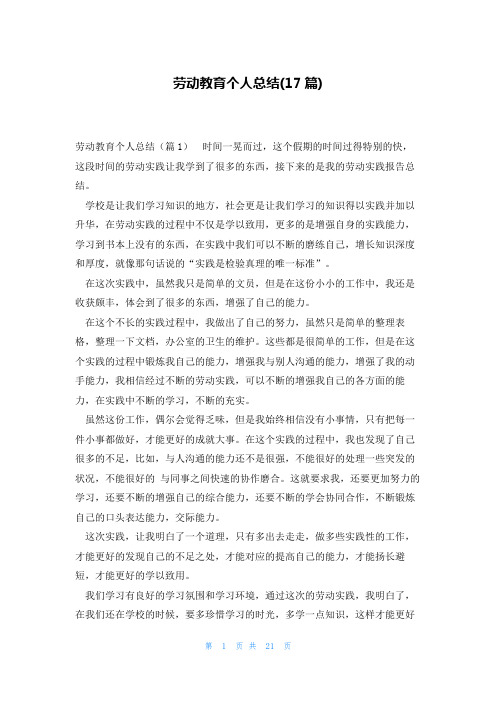 劳动教育个人总结(17 篇)

劳动教育个人总结（篇 1） 时间一晃而过，这个假期的时间过得特别的快，这段时间的劳动实践让我学到了很多的东西，接下来的是我的劳动实践报告总结。

学校是让我们学习知识的地方，社会更是让我们学习的知识得以实践并加以升华，在劳动实践的过程中不仅是学以致用，更多的是增强自身的实践能力，学习到书本上没有的东西，在实践中我们可以不断的磨练自己，增长知识深度和厚度，就像那句话说的“实践是检验真理的唯一标准”。

在这次实践中，虽然我只是简单的文员，但是在这份小小的工作中，我还是收获颇丰，体会到了很多的东西，增强了自己的能力。

在这个不长的实践过程中，我做出了自己的努力，虽然只是简单的整理表格，整理一下文档，办公室的卫生的维护。这些都是很简单的工作，但是在这个实践的过程中锻炼我自己的能力，增强我与别人沟通的能力，增强了我的动手能力，我相信经过不断的劳动实践，可以不断的增强我自己的各方面的能力，在实践中不断的学习，不断的充实。

虽然这份工作，偶尔会觉得乏味，但是我始终相信没有小事情，只有把每一件小事都做好，才能更好的成就大事。在这个实践的过程中，我也发现了自己很多的不足，比如，与人沟通的能力还不是很强，不能很好的处理一些突发的状况，不能很好的 与同事之间快速的协作磨合。这就要求我，还要更加努力的学习，还要不断的增强自己的综合能力，还要不断的学会协同合作，不断锻炼自己的口头表达能力，交际能力。

这次实践，让我明白了一个道理，只有多出去走走，做多些实践性的工作，才能更好的发现自己的不足之处，才能对应的提高自己的能力，才能扬长避短，才能更好的学以致用。

我们学习有良好的学习氛围和学习环境，通过这次的劳动实践，我明白了，在我们还在学校的时候，要多珍惜学习的时光，多学一点知识，这样才能更好

第 1 页 共 21 页